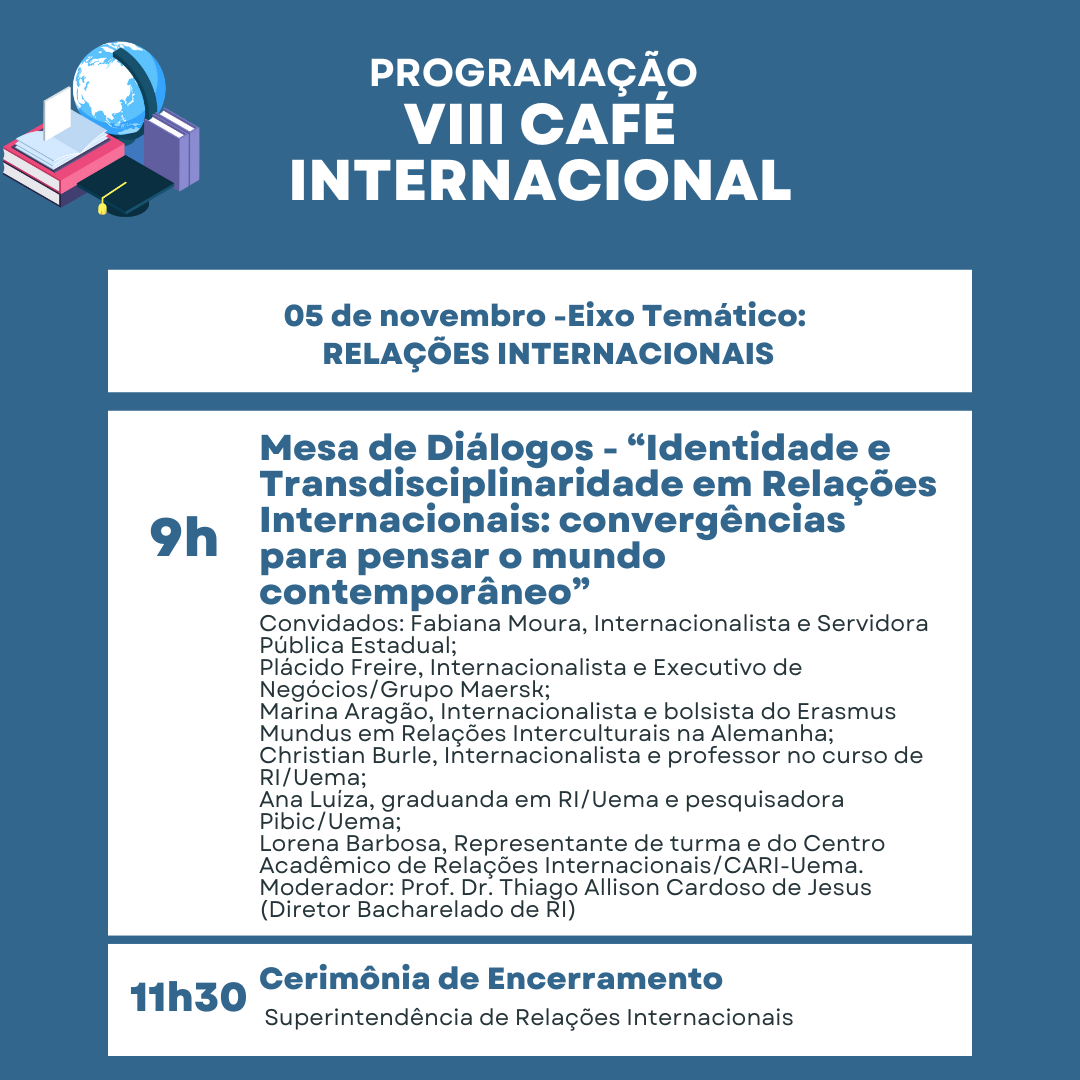 PROGRAMAÇÃO
VIII CAFÉ INTERNACIONAL

05 de novembro -Eixo Temático:
RELAÇÕES INTERNACIONAIS

9h

Mesa de Diálogos - “Identidade e Transdisciplinaridade em Relações Internacionais: convergências para pensar o mundo contemporâneo”

Convidados: Fabiana Moura, Internacionalista e Servidora Pública Estadual;
Plácido Freire, Internacionalista e Executivo de Negócios/Grupo Maersk;
Marina Aragão, Internacionalista e bolsista do Erasmus Mundus em Relações Interculturais na Alemanha;
Christian Burle, Internacionalista e professor no curso de RI/Uema;
Ana Luíza, graduanda em RI/Uema e pesquisadora Pibic/Uema;
Lorena Barbosa, Representante de turma e do Centro Acadêmico de Relações Internacionais/CARI-Uema.
Moderador: Prof. Dr. Thiago Allison Cardoso de Jesus (Diretor Bacharelado de RI)

11h30

Cerimônia de Encerramento
Superintendência de Relações Internacionais